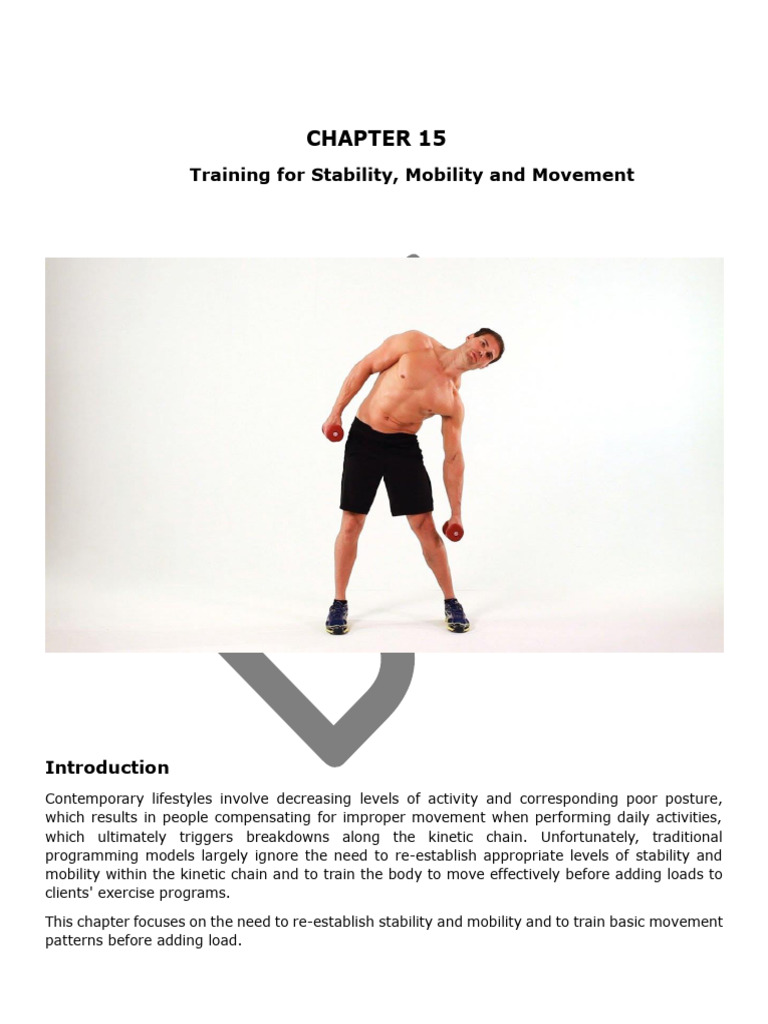 CHAPTER 15

Training for Stability, Mobility and Movement

Introduction

Contemporary lifestyles involve decreasing levels of activity and corresponding poor posture, which results in people compensating for improper movement when performing daily activities, which ultimately triggers breakdowns along the kinetic chain. Unfortunately, traditional programming models largely ignore the need to re-establish appropriate levels of stability and mobility within the kinetic chain and to train the body to move effectively before adding loads to clients' exercise programs.

This chapter focuses on the need to re-establish stability and mobility and to train basic movement patterns before adding load.